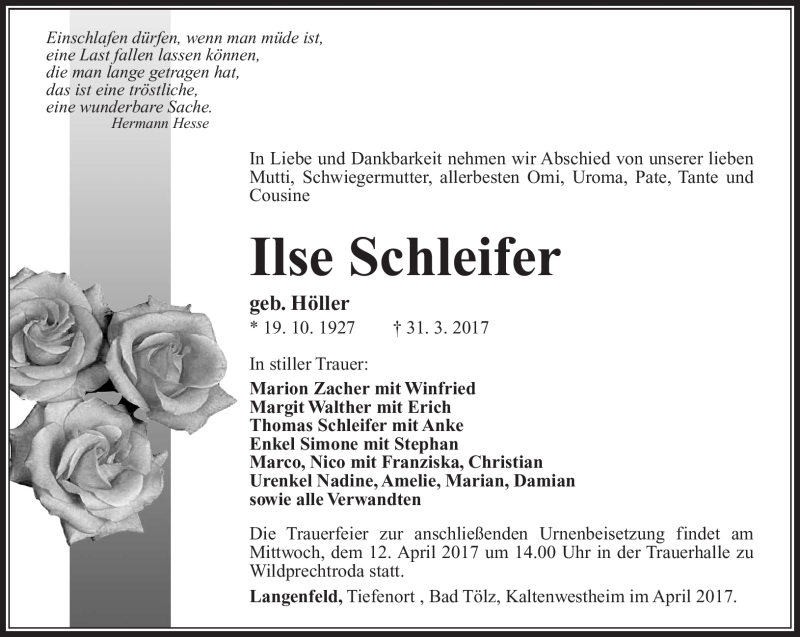 Einschlafen dürfen, wenn man müde ist,
eine Last fallen lassen können,
die man lange getragen hat,
das ist eine tröstliche,
eine wunderbare Sache.
Hermann Hesse

In Liebe und Dankbarkeit nehmen wir Abschied von unserer lieben Mutti, Schwiegermutter, allerbesten Omi, Uroma, Pate, Tante und Cousine

Ilse Schleifer

geb. Höller
* 19. 10. 1927 † 31. 3. 2017

In stiller Trauer:
Marion Zacher mit Winfried
Margit Walther mit Erich
Thomas Schleifer mit Anke
Enkel Simone mit Stephan
Marco, Nico mit Franziska, Christian
Urenkel Nadine, Amelie, Marian, Damian
sowie alle Verwandten

Die Trauerfeier zur anschließenden Urnenbeisetzung findet am Mittwoch, dem 12. April 2017 um 14.00 Uhr in der Trauerhalle zu Wildprechtroda statt.

Langenfeld, Tiefenort , Bad Tölz, Kaltenwestheim im April 2017.